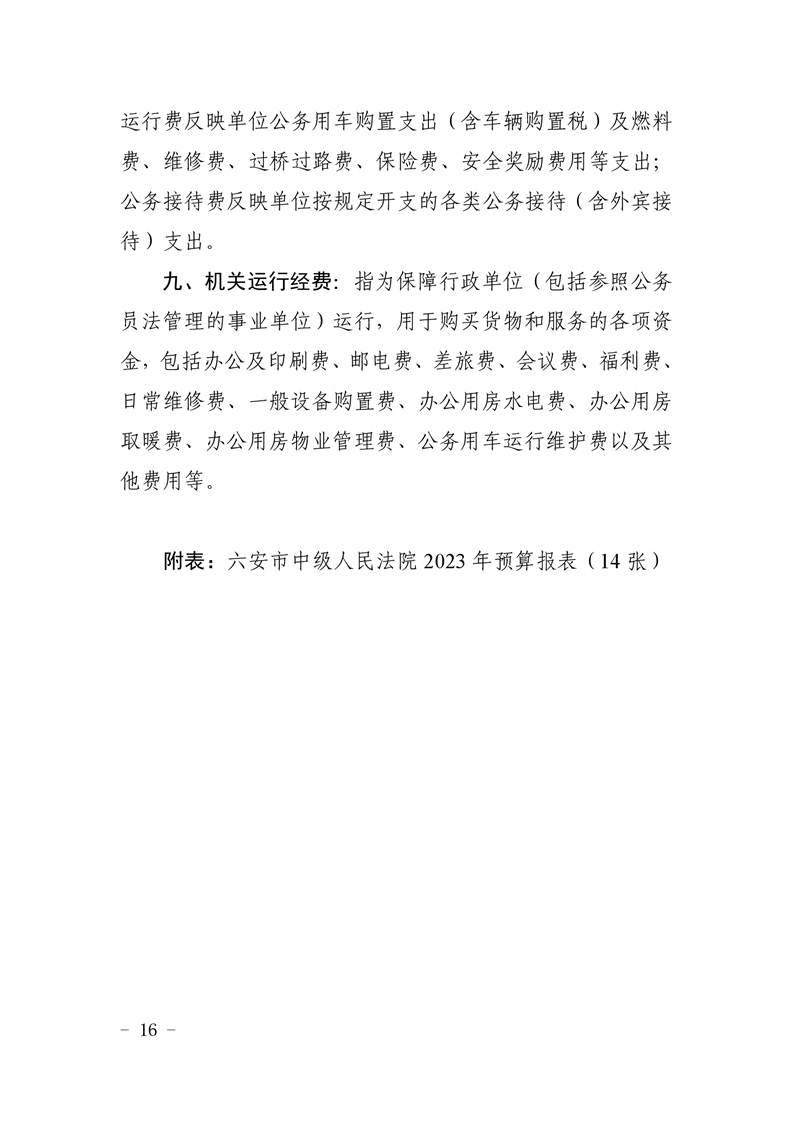 运行费反映单位公务用车购置支出（含车辆购置税）及燃料费、维修费、过桥过路费、保险费、安全奖励费用等支出；公务接待费反映单位按规定开支的各类公务接待（含外宾接待）支出。

九、机关运行经费：指为保障行政单位（包括参照公务员法管理的事业单位）运行，用于购买货物和服务的各项资金，包括办公及印刷费、邮电费、差旅费、会议费、福利费、日常维修费、一般设备购置费、办公用房水电费、办公用房取暖费、办公用房物业管理费、公务用车运行维护费以及其他费用等。

附表：六安市中级人民法院 2023 年预算报表（14 张）

– 16 –